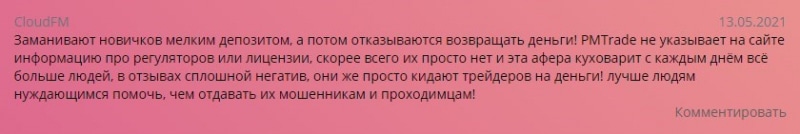 CloudFM
13.05.2021
Заманивают новичков мелким депозитом, а потом отказываются возвращать деньги! PMTrade не указывает на сайте информацию про регуляторов или лицензии, скорее всего их просто нет и эта афера куховарит с каждым днём всё больше людей, в отзывах сплошной негатив, они же просто кидают трейдеров на деньги! лучше людям нуждающимся помочь, чем отдавать их мошенникам и проходимцам!
Комментировать